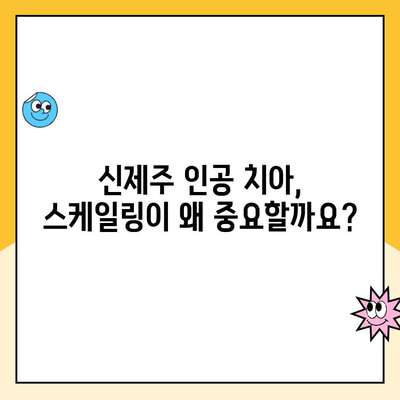 신제주 인공 치아,
스케일링이 왜 중요할까요?